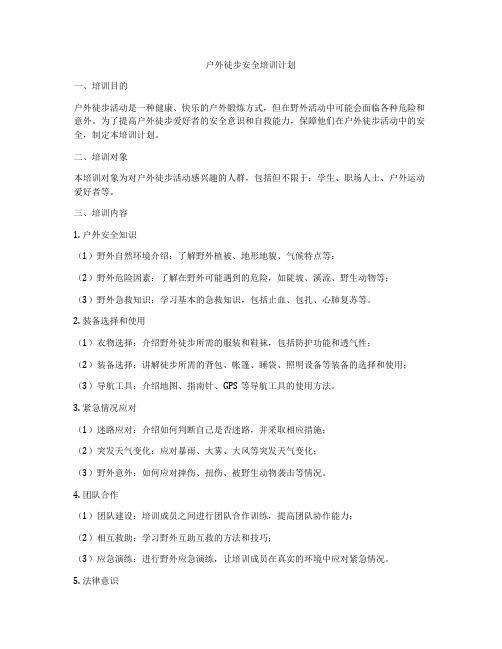 户外徒步安全培训计划

一、培训目的

户外徒步活动是一种健康、快乐的户外锻炼方式，但在野外活动中可能会面临各种危险和意外。为了提高户外徒步爱好者的安全意识和自救能力，保障他们在户外徒步活动中的安全，制定本培训计划。

二、培训对象

本培训对象为对户外徒步活动感兴趣的人群，包括但不限于：学生、职场人士、户外运动爱好者等。

三、培训内容

1. 户外安全知识

（1）野外自然环境介绍：了解野外植被、地形地貌、气候特点等；

（2）野外危险因素：了解在野外可能遇到的危险，如陡坡、溪流、野生动物等；

（3）野外急救知识：学习基本的急救知识，包括止血、包扎、心肺复苏等。

2. 装备选择和使用

（1）衣物选择：介绍野外徒步所需的服装和鞋袜，包括防护功能和透气性；

（2）装备选择：讲解徒步所需的背包、帐篷、睡袋、照明设备等装备的选择和使用；

（3）导航工具：介绍地图、指南针、GPS 等导航工具的使用方法。

3. 紧急情况应对

（1）迷路应对：介绍如何判断自己是否迷路，并采取相应措施；

（2）突发天气变化：应对暴雨、大雾、大风等突发天气变化；

（3）野外意外：如何应对摔伤、扭伤、被野生动物袭击等情况。

4. 团队合作

（1）团队建设：培训成员之间进行团队合作训练，提高团队协作能力；

（2）相互救助：学习野外互助互救的方法和技巧；

（3）应急演练：进行野外应急演练，让培训成员在真实的环境中应对紧急情况。

5. 法律意识